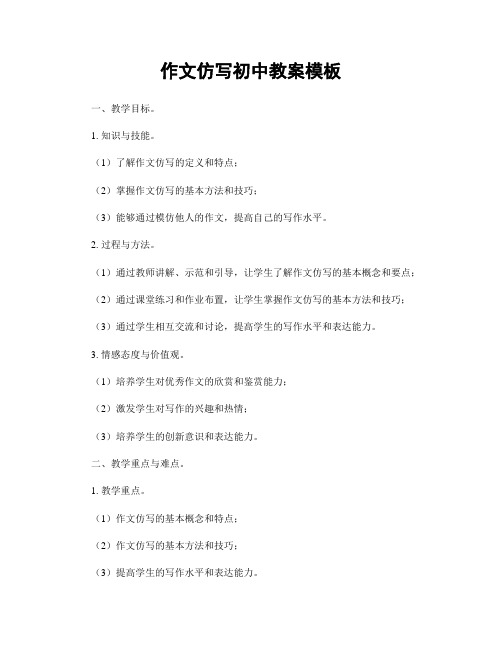 作文仿写初中教案模板

一、教学目标。

1. 知识与技能。

（1）了解作文仿写的定义和特点；

（2）掌握作文仿写的基本方法和技巧；

（3）能够通过模仿他人的作文，提高自己的写作水平。

2. 过程与方法。

（1）通过教师讲解、示范和引导，让学生了解作文仿写的基本概念和要点；

（2）通过课堂练习和作业布置，让学生掌握作文仿写的基本方法和技巧；

（3）通过学生相互交流和讨论，提高学生的写作水平和表达能力。

3. 情感态度与价值观。

（1）培养学生对优秀作文的欣赏和鉴赏能力；

（2）激发学生对写作的兴趣和热情；

（3）培养学生的创新意识和表达能力。

二、教学重点与难点。

1. 教学重点。

（1）作文仿写的基本概念和特点；

（2）作文仿写的基本方法和技巧；

（3）提高学生的写作水平和表达能力。